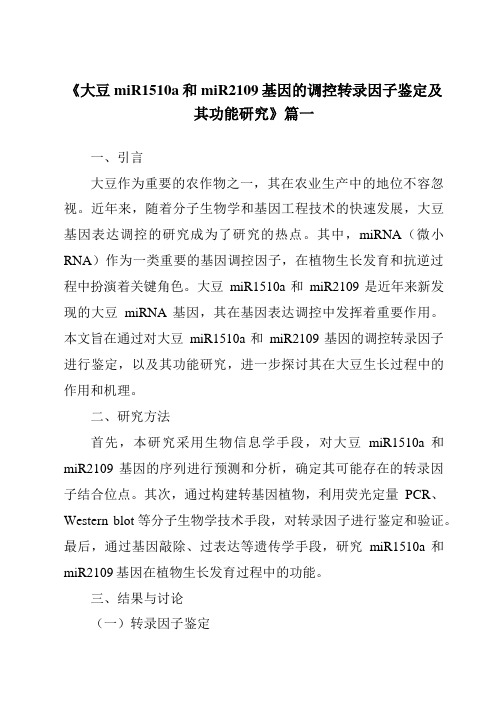 《大豆 miR1510a 和 miR2109 基因的调控转录因子鉴定及其功能研究》篇一

一、引言

大豆作为重要的农作物之一，其在农业生产中的地位不容忽视。近年来，随着分子生物学和基因工程技术的快速发展，大豆基因表达调控的研究成为了研究的热点。其中，miRNA（微小RNA）作为一类重要的基因调控因子，在植物生长发育和抗逆过程中扮演着关键角色。大豆 miR1510a 和 miR2109 是近年来新发现的大豆 miRNA 基因，其在基因表达调控中发挥着重要作用。本文旨在通过对大豆 miR1510a 和 miR2109 基因的调控转录因子进行鉴定，以及其功能研究，进一步探讨其在大豆生长过程中的作用和机理。

二、研究方法

首先，本研究采用生物信息学手段，对大豆 miR1510a 和 miR2109 基因的序列进行预测和分析，确定其可能存在的转录因子结合位点。其次，通过构建转基因植物，利用荧光定量 PCR、Western blot 等分子生物学技术手段，对转录因子进行鉴定和验证。最后，通过基因敲除、过表达等遗传学手段，研究 miR1510a 和 miR2109 基因在植物生长发育过程中的功能。

三、结果与讨论

（一）转录因子鉴定